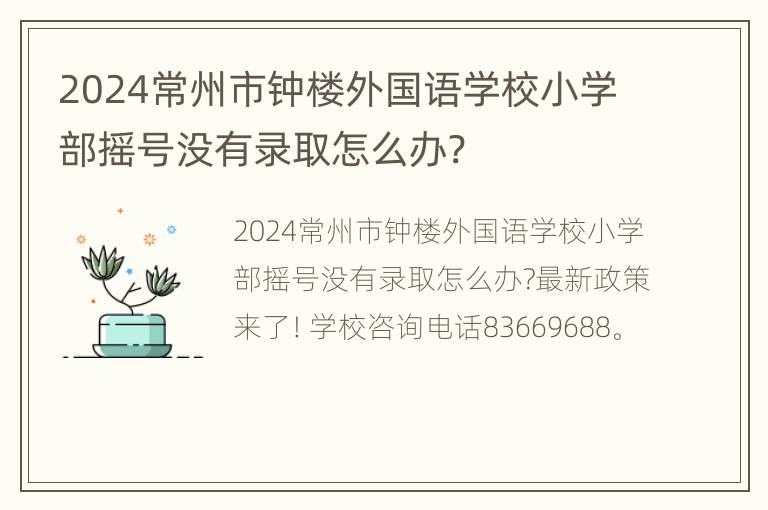 2024常州市钟楼外国语学校小学部摇号没有录取怎么办?

2024常州市钟楼外国语学校小学部摇号没有录取怎么办?最新政策来了! 学校咨询电话83669688。